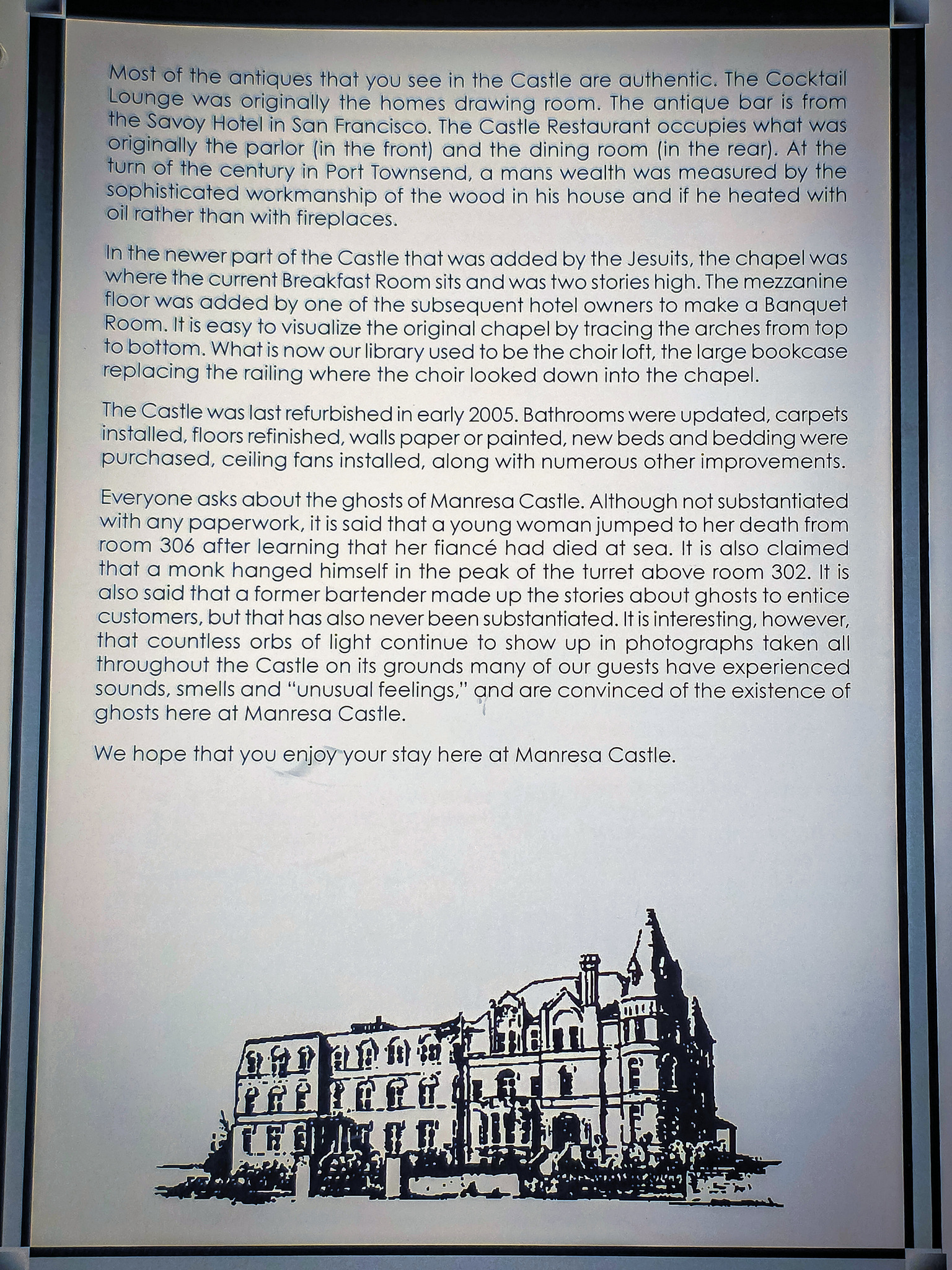 Most of the antiques that you see in the Castle are authentic. The Cocktail Lounge was originally the homes drawing room. The antique bar is from the Savoy Hotel in San Francisco. The Castle Restaurant occupies what was originally the parlor (in the front) and the dining room (in the rear). At the turn of the century in Port Townsend, a mans wealth was measured by the sophisticated workmanship of the wood in his house and if he heated with oil rather than with fireplaces.

In the newer part of the Castle that was added by the Jesuits, the chapel was where the current Breakfast Room sits and was two stories high. The mezzanine floor was added by one of the subsequent hotel owners to make a Banquet Room. It is easy to visualize the original chapel by tracing the arches from top to bottom. What is now our library used to be the choir loft, the large bookcase replacing the railing where the choir looked down into the chapel.

The Castle was last refurbished in early 2005. Bathrooms were updated, carpets installed, floors refinished, walls paper or painted, new beds and bedding were purchased, ceiling fans installed, along with numerous other improvements.

Everyone asks about the ghosts of Manresa Castle. Although not substantiated with any paperwork, it is said that a young woman jumped to her death from room 306 after learning that her fiancé had died at sea. It is also claimed that a monk hanged himself in the peak of the turret above room 302. It is also said that a former bartender made up the stories about ghosts to entice customers, but that has also never been substantiated. It is interesting, however, that countless orbs of light continue to show up in photographs taken all throughout the Castle on its grounds many of our guests have experienced sounds, smells and "unusual feelings," and are convinced of the existence of ghosts here at Manresa Castle.

We hope that you enjoy your stay here at Manresa Castle.